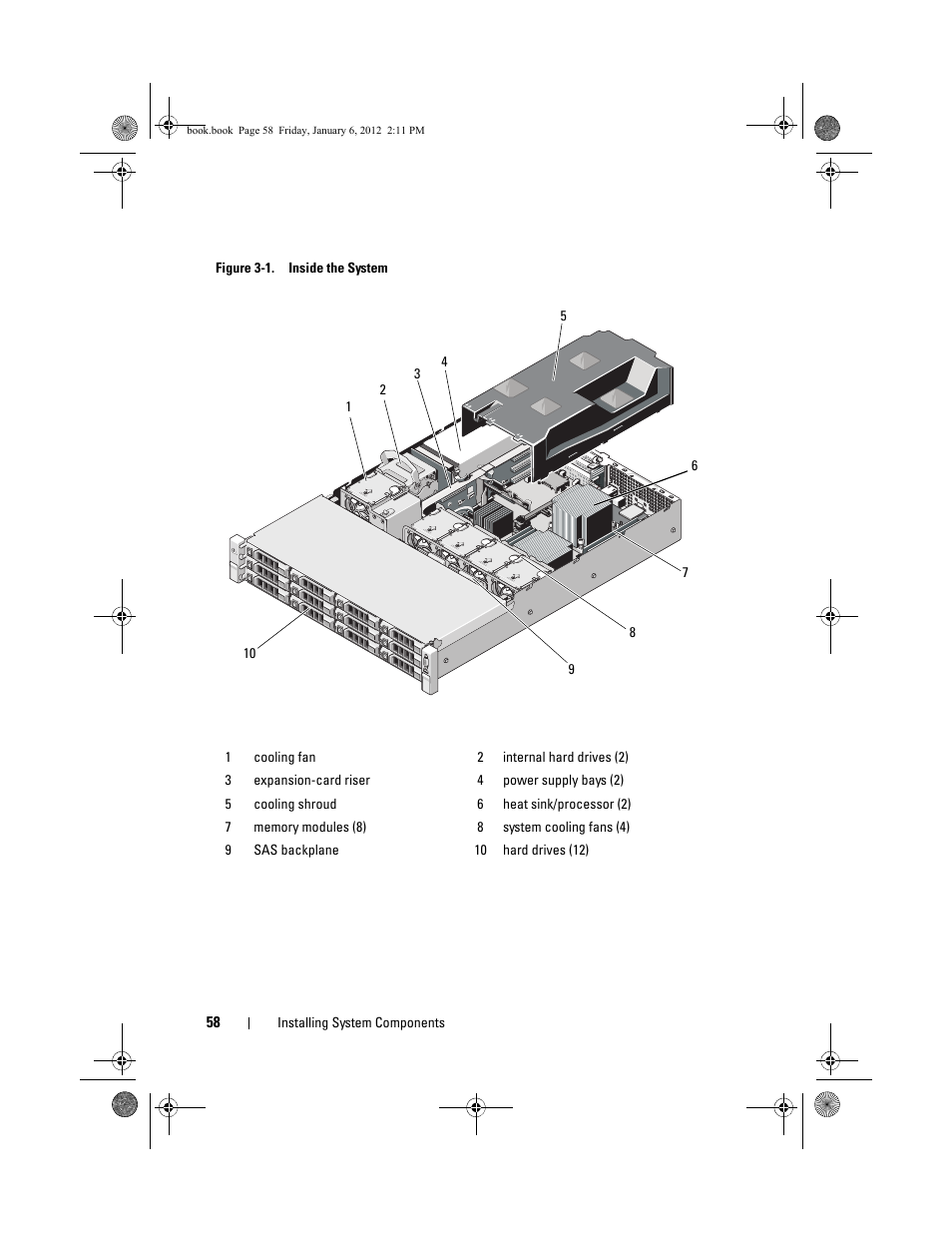 book.book Page 58 Friday, January 6, 2012 2:11 PM

Figure 3-1. Inside the System

5
4
3
2
1
6
7
8
9
10

| 1 | cooling fan | 2 | internal hard drives (2) |
|---|---|---|---|
| 3 | expansion-card riser | 4 | power supply bays (2) |
| 5 | cooling shroud | 6 | heat sink/processor (2) |
| 7 | memory modules (8) | 8 | system cooling fans (4) |
| 9 | SAS backplane | 10 | hard drives (12) |

58 | Installing System Components